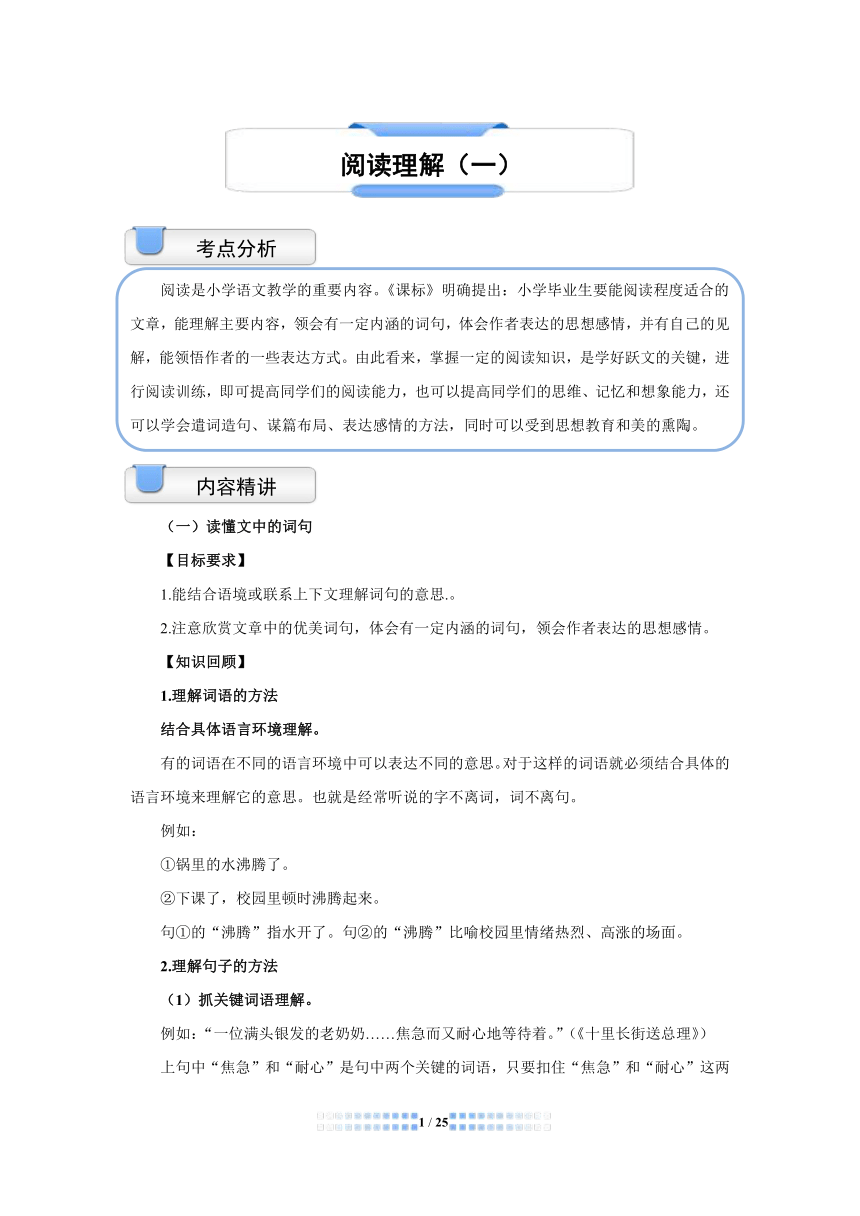 阅读理解（一）

考点分析

阅读是小学语文教学的重要内容。《课标》明确提出：小学毕业生要能阅读程度适合的文章，能理解主要内容，领会有一定内涵的词句，体会作者表达的思想感情，并有自己的见解，能领悟作者的一些表达方式。由此看来，掌握一定的阅读知识，是学好跃文的关键，进行阅读训练，即可提高同学们的阅读能力，也可以提高同学们的思维、记忆和想象能力，还可以学会遣词造句、谋篇布局、表达感情的方法，同时可以受到思想教育和美的熏陶。

内容精讲

（一）读懂文中的词句

【目标要求】

1.能结合语境或联系上下文理解词句的意思.。

2.注意欣赏文章中的优美词句，体会有一定内涵的词句，领会作者表达的思想感情。

【知识回顾】

1.理解词语的方法

结合具体语言环境理解。

有的词语在不同的语言环境中可以表达不同的意思。对于这样的词语就必须结合具体的语言环境来理解它的意思。也就是经常听说的字不离词，词不离句。

例如：

①锅里的水沸腾了。

②下课了，校园里顿时沸腾起来。

句①的“沸腾”指水开了。句②的“沸腾”比喻校园里情绪热烈、高涨的场面。

2.理解句子的方法

（1）抓关键词语理解。

例如：“一位满头银发的老奶奶……焦急而又耐心地等待着。”（《十里长街送总理》）

上句中“焦急”和“耐心”是句中两个关键的词语，只要扣住“焦急”和“耐心”这两

1 / 25